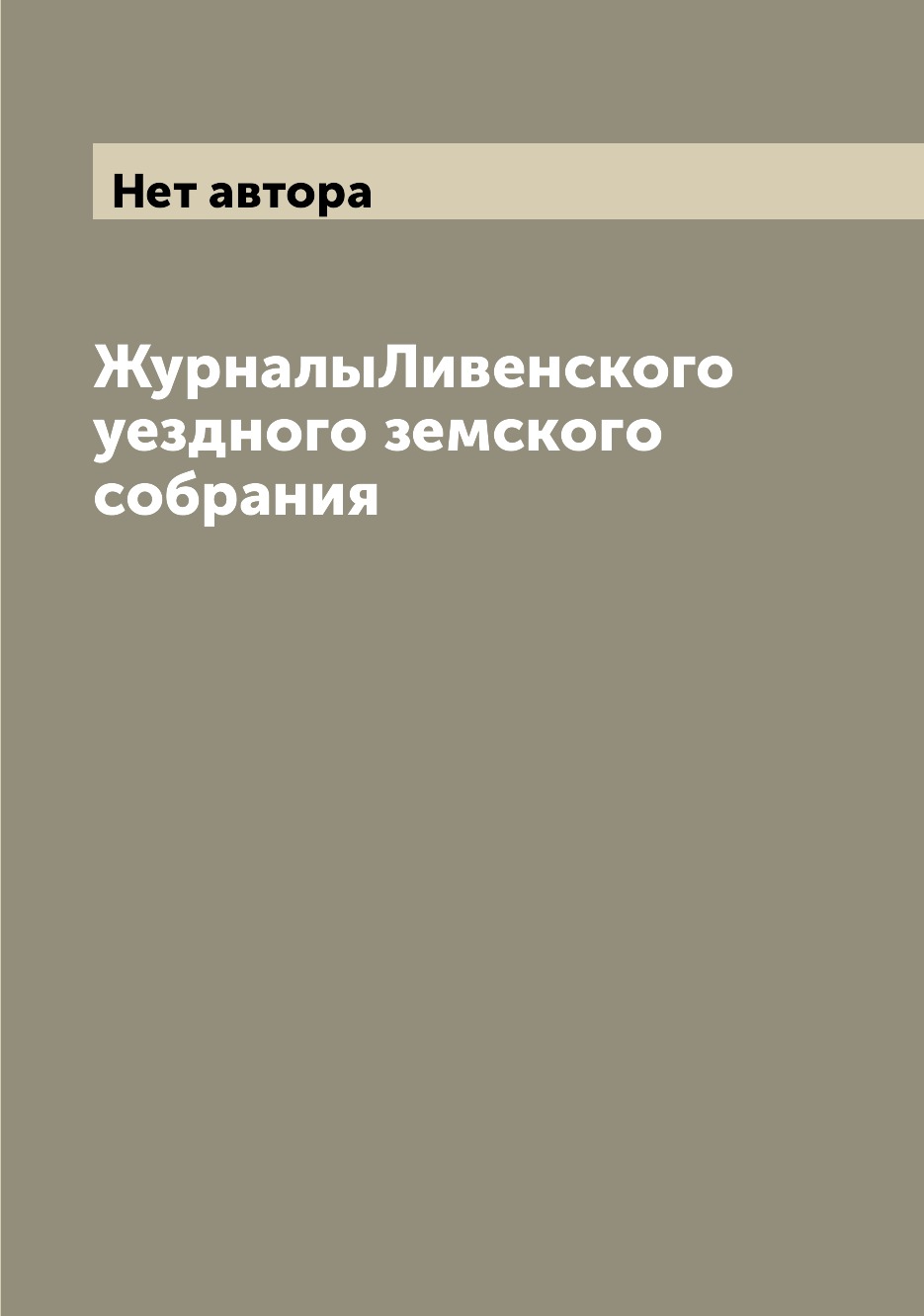 Нет автора

ЖурналыЛивенского уездного земского собрания